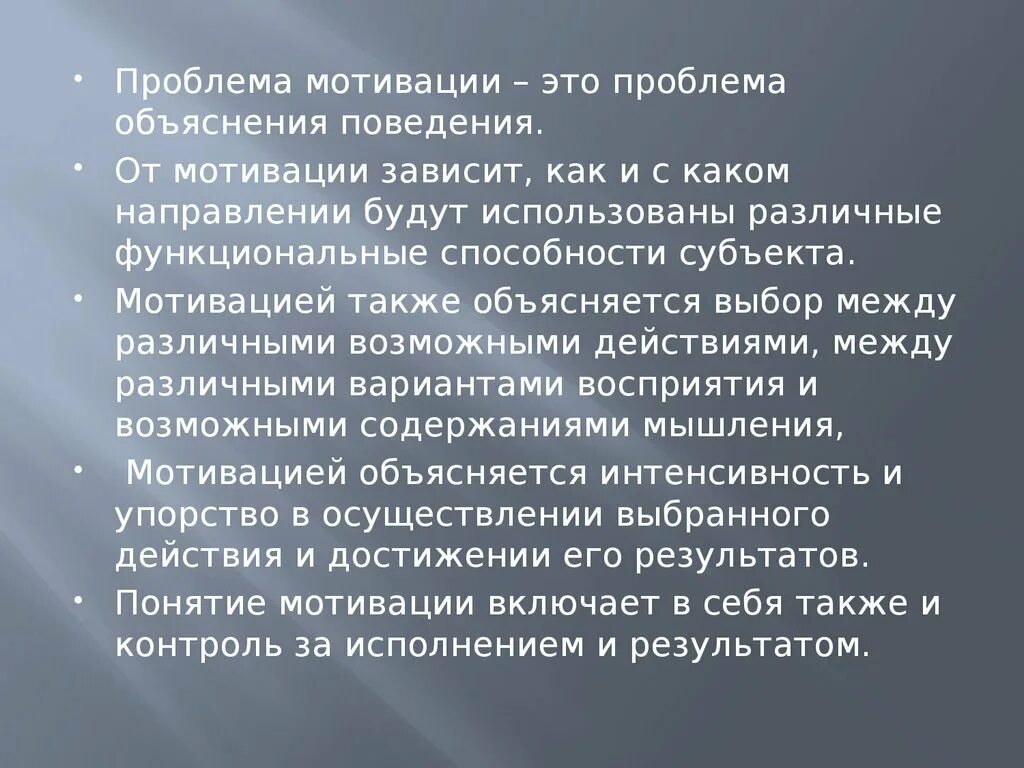 • Проблема мотивации – это проблема объяснения поведения.

• От мотивации зависит, как и с каком направлении будут использованы различные функциональные способности субъекта.

• Мотивацией также объясняется выбор между различными возможными действиями, между различными вариантами восприятия и возможными содержаниями мышления,

• Мотивацией объясняется интенсивность и упорство в осуществлении выбранного действия и достижении его результатов.

• Понятие мотивации включает в себя также и контроль за исполнением и результатом.